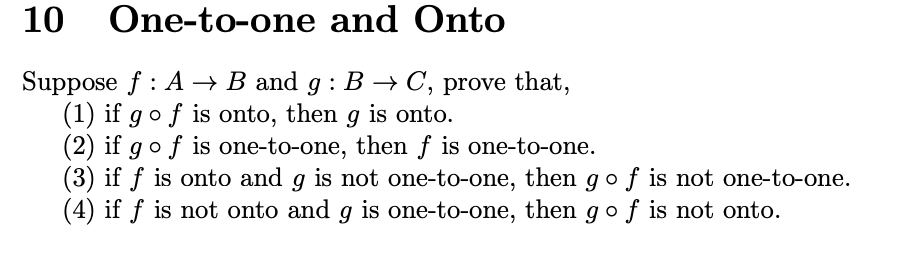 10 One-to-one and Onto

Suppose $f : A \to B$ and $g : B \to C$, prove that,
(1) if $g \circ f$ is onto, then $g$ is onto.
(2) if $g \circ f$ is one-to-one, then $f$ is one-to-one.
(3) if $f$ is onto and $g$ is not one-to-one, then $g \circ f$ is not one-to-one.
(4) if $f$ is not onto and $g$ is one-to-one, then $g \circ f$ is not onto.